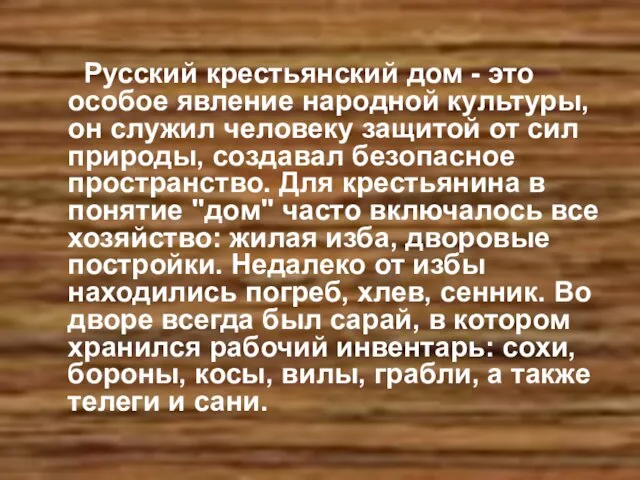 Русский крестьянский дом - это особое явление народной культуры, он служил человеку защитой от сил природы, создавал безопасное пространство. Для крестьянина в понятие "дом" часто включалось все хозяйство: жилая изба, дворовые постройки. Недалеко от избы находились погреб, хлев, сенник. Во дворе всегда был сарай, в котором хранился рабочий инвентарь: сохи, бороны, косы, вилы, грабли, а также телеги и сани.